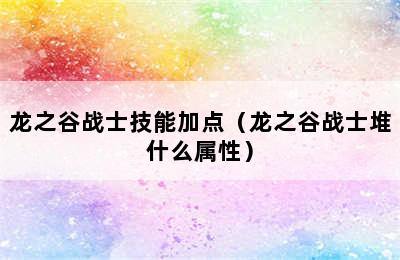 龙之谷战士技能加点（龙之谷战士堆什么属性）